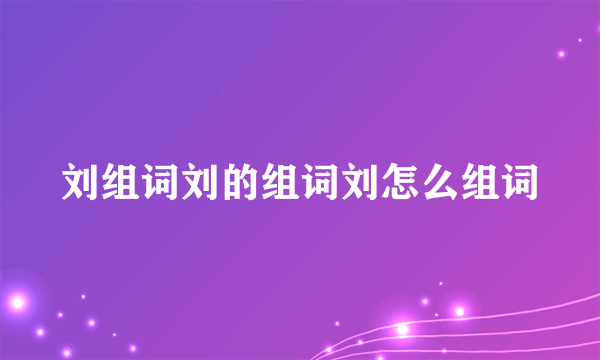 刘组词刘的组词刘怎么组词